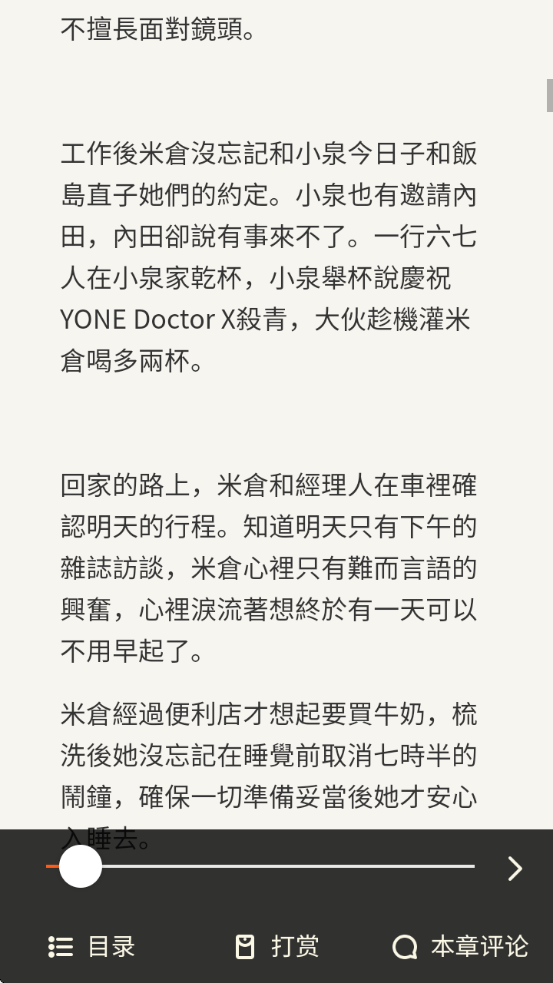 不擅長面對鏡頭。

工作後米倉沒忘記和小泉今日子和飯島直子她們的約定。小泉也有邀請內田，內田卻說有事來不了。一行六七人在小泉家乾杯，小泉舉杯說慶祝YONE Doctor X殺青，大伙趁機灌米倉喝多兩杯。

回家的路上，米倉和經理人在車裡確認明天的行程。知道明天只有下午的雜誌訪談，米倉心裡只有難而言語的興奮，心裡淚流著想終於有一天可以不用早起了。

米倉經過便利店才想起要買牛奶，梳洗後她沒忘記在睡覺前取消七時半的鬧鐘，確保一切準備妥當後她才安心入睡去。

目录 打赏 本章评论